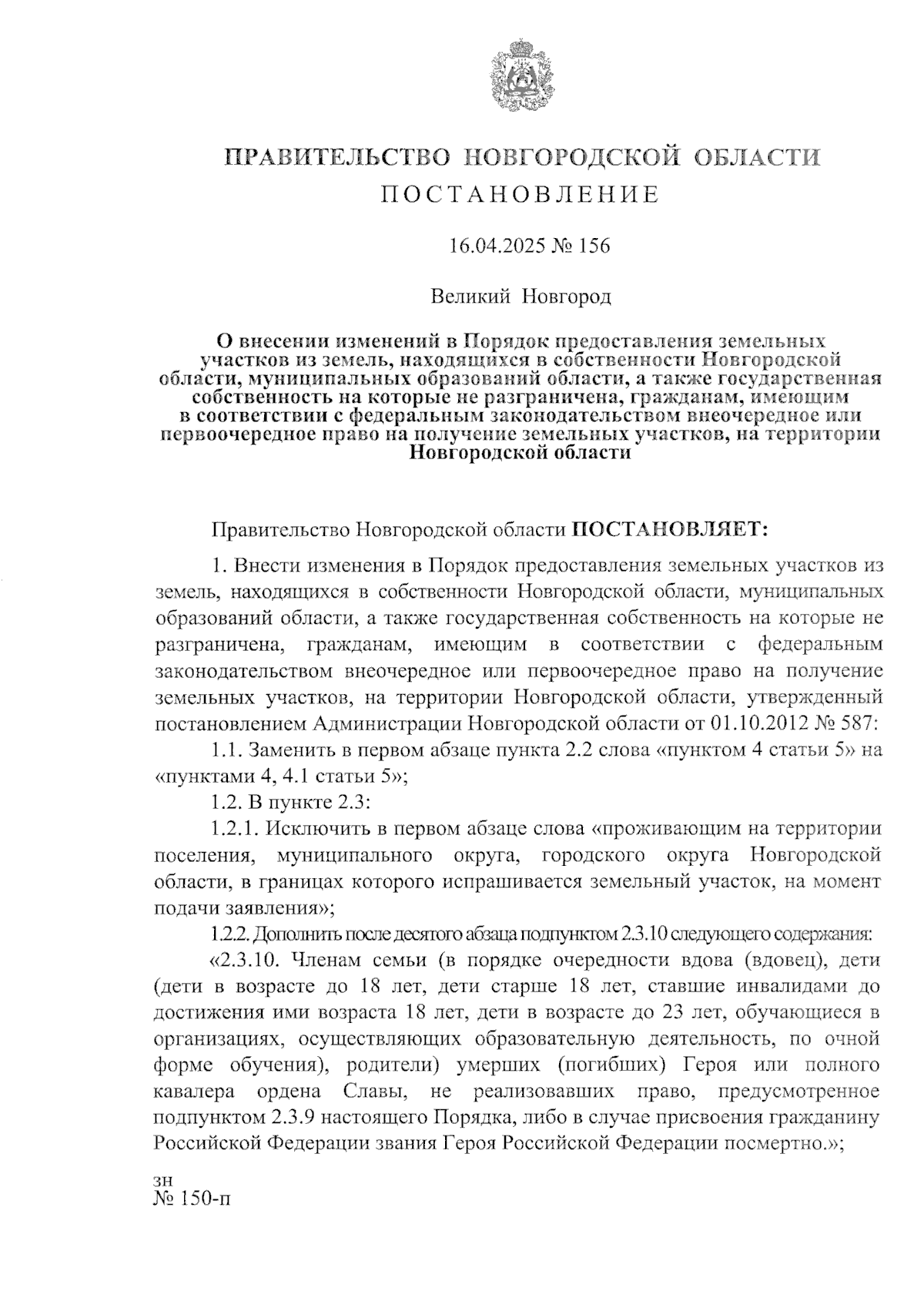 ПРАВИТЕЛЬСТВО НОВГОРОДСКОЙ ОБЛАСТИ
ПОСТАНОВЛЕНИЕ

16.04.2025 № 156

Великий Новгород

О внесении изменений в Порядок предоставления земельных участков из земель, находящихся в собственности Новгородской области, муниципальных образований области, а также государственная собственность на которые не разграничена, гражданам, имеющим в соответствии с федеральным законодательством внеочередное или первоочередное право на получение земельных участков, на территории Новгородской области

Правительство Новгородской области ПОСТАНОВЛЯЕТ:

1. Внести изменения в Порядок предоставления земельных участков из земель, находящихся в собственности Новгородской области, муниципальных образований области, а также государственная собственность на которые не разграничена, гражданам, имеющим в соответствии с федеральным законодательством внеочередное или первоочередное право на получение земельных участков, на территории Новгородской области, утвержденный постановлением Администрации Новгородской области от 01.10.2012 № 587:

1.1. Заменить в первом абзаце пункта 2.2 слова «пунктом 4 статьи 5» на «пунктами 4, 4.1 статьи 5»;

1.2. В пункте 2.3:

1.2.1. Исключить в первом абзаце слова «проживающим на территории поселения, муниципального округа, городского округа Новгородской области, в границах которого испрашивается земельный участок, на момент подачи заявления»;

1.2.2. Дополнить после десятого абзаца подпунктом 2.3.10 следующего содержания:

«2.3.10. Членам семьи (в порядке очередности вдова (вдовец), дети (дети в возрасте до 18 лет, дети старше 18 лет, ставшие инвалидами до достижения ими возраста 18 лет, дети в возрасте до 23 лет, обучающиеся в организациях, осуществляющих образовательную деятельность, по очной форме обучения), родители) умерших (погибших) Героя или полного кавалера ордена Славы, не реализовавших право, предусмотренное подпунктом 2.3.9 настоящего Порядка, либо в случае присвоения гражданину Российской Федерации звания Героя Российской Федерации посмертно.»;

зн
№ 150-п